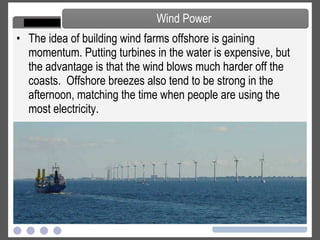 Wind Power

• The idea of building wind farms offshore is gaining momentum. Putting turbines in the water is expensive, but the advantage is that the wind blows much harder off the coasts. Offshore breezes also tend to be strong in the afternoon, matching the time when people are using the most electricity.